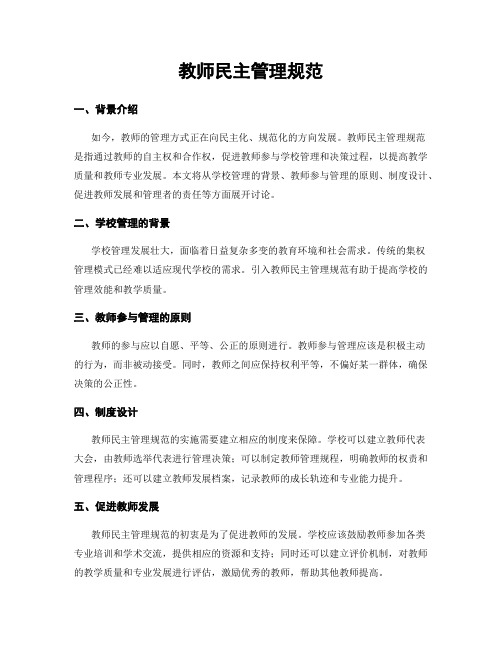 教师民主管理规范

一、背景介绍

如今，教师的管理方式正在向民主化、规范化的方向发展。教师民主管理规范是指通过教师的自主权和合作权，促进教师参与学校管理和决策过程，以提高教学质量和教师专业发展。本文将从学校管理的背景、教师参与管理的原则、制度设计、促进教师发展和管理者的责任等方面展开讨论。

二、学校管理的背景

学校管理发展壮大，面临着日益复杂多变的教育环境和社会需求。传统的集权管理模式已经难以适应现代学校的需求。引入教师民主管理规范有助于提高学校的管理效能和教学质量。

三、教师参与管理的原则

教师的参与应以自愿、平等、公正的原则进行。教师参与管理应该是积极主动的行为，而非被动接受。同时，教师之间应保持权利平等，不偏好某一群体，确保决策的公正性。

四、制度设计

教师民主管理规范的实施需要建立相应的制度来保障。学校可以建立教师代表大会，由教师选举代表进行管理决策；可以制定教师管理规程，明确教师的权责和管理程序；还可以建立教师发展档案，记录教师的成长轨迹和专业能力提升。

五、促进教师发展

教师民主管理规范的初衷是为了促进教师的发展。学校应该鼓励教师参加各类专业培训和学术交流，提供相应的资源和支持；同时还可以建立评价机制，对教师的教学质量和专业发展进行评估，激励优秀的教师，帮助其他教师提高。